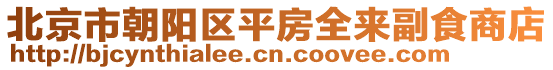 北京市朝阳区平房全来副食商店
http://bjcynthialee.cn.coovee.com